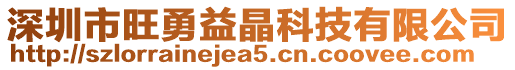 深圳市旺勇益晶科技有限公司
http://szlorrainejea5.cn.coovee.com